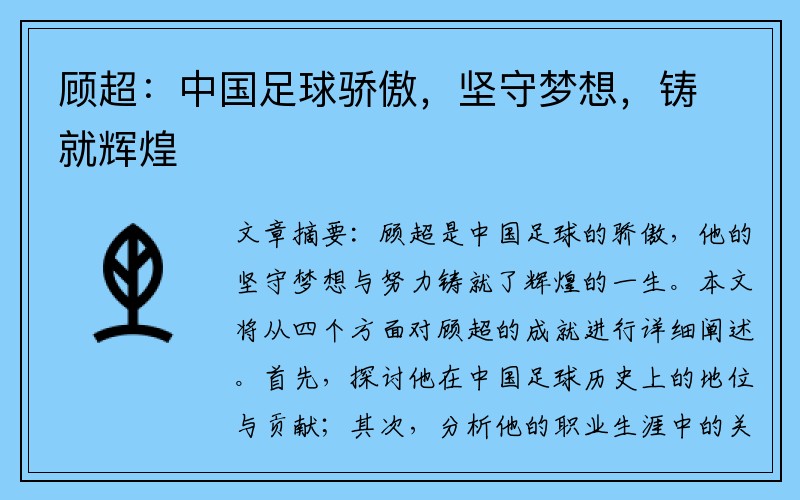 顾超：中国足球骄傲，坚守梦想，铸就辉煌

文章摘要：顾超是中国足球的骄傲，他的坚守梦想与努力铸就了辉煌的一生。本文将从四个方面对顾超的成就进行详细阐述。首先，探讨他在中国足球历史上的地位与贡献；其次，分析他的职业生涯中的关